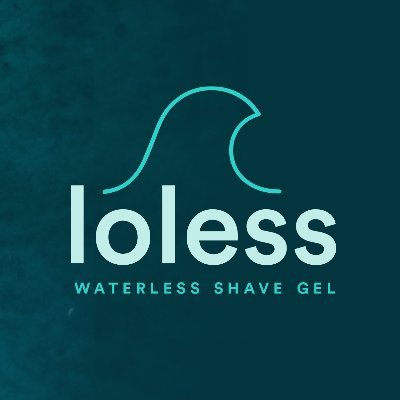 loless
WATERLESS SHAVE GEL